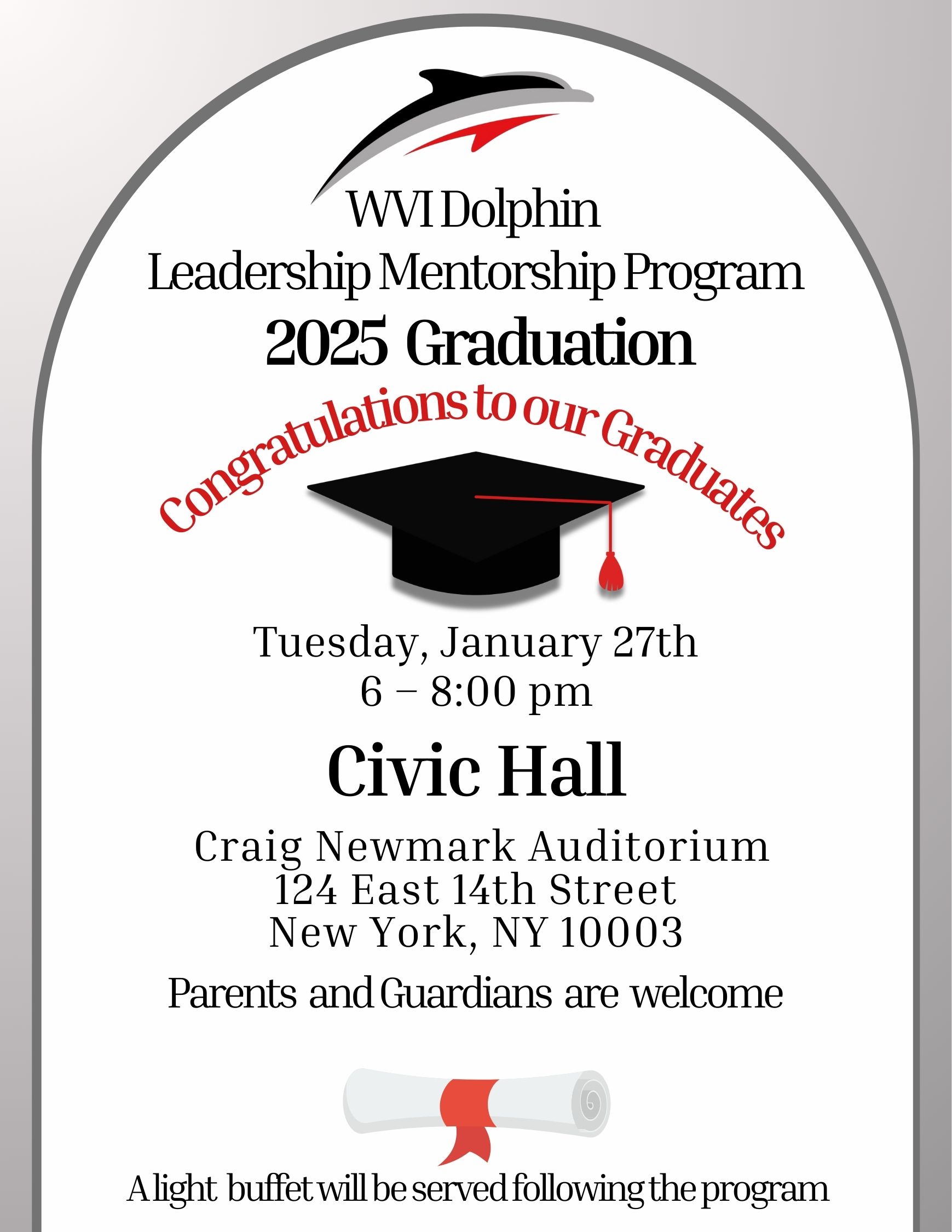 WVI Dolphin
Leadership Mentorship Program
2025 Graduation

Congratulations to our Graduates

Tuesday, January 27th
6 – 8:00 pm

Civic Hall

Craig Newmark Auditorium
124 East 14th Street
New York, NY 10003

Parents and Guardians are welcome

A light buffet will be served following the program